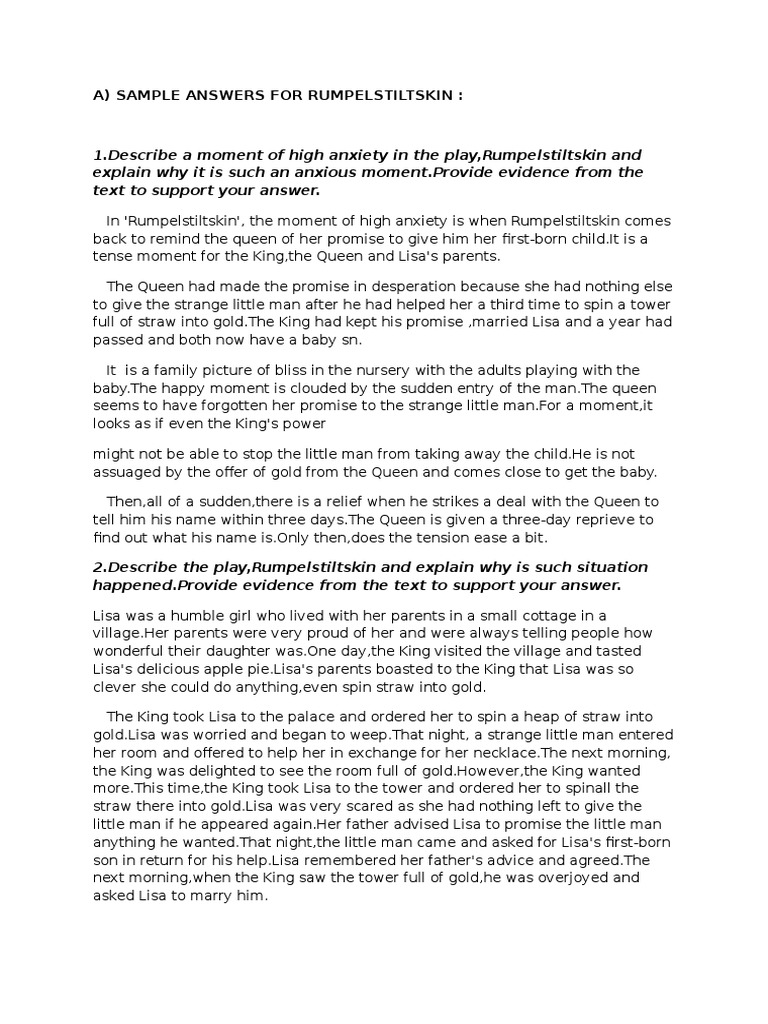 A) SAMPLE ANSWERS FOR RUMPELSTILTSKIN :

1.Describe a moment of high anxiety in the play,Rumpelstiltskin and explain why it is such an anxious moment.Provide evidence from the text to support your answer.

In 'Rumpelstiltskin', the moment of high anxiety is when Rumpelstiltskin comes back to remind the queen of her promise to give him her first-born child.It is a tense moment for the King,the Queen and Lisa's parents.

The Queen had made the promise in desperation because she had nothing else to give the strange little man after he had helped her a third time to spin a tower full of straw into gold.The King had kept his promise ,married Lisa and a year had passed and both now have a baby sn.

It is a family picture of bliss in the nursery with the adults playing with the baby.The happy moment is clouded by the sudden entry of the man.The queen seems to have forgotten her promise to the strange little man.For a moment,it looks as if even the King's power

might not be able to stop the little man from taking away the child.He is not assuaged by the offer of gold from the Queen and comes close to get the baby.

Then,all of a sudden,there is a relief when he strikes a deal with the Queen to tell him his name within three days.The Queen is given a three-day reprieve to find out what his name is.Only then,does the tension ease a bit.

2.Describe the play,Rumpelstiltskin and explain why is such situation happened.Provide evidence from the text to support your answer.

Lisa was a humble girl who lived with her parents in a small cottage in a village.Her parents were very proud of her and were always telling people how wonderful their daughter was.One day,the King visited the village and tasted Lisa's delicious apple pie.Lisa's parents boasted to the King that Lisa was so clever she could do anything,even spin straw into gold.

The King took Lisa to the palace and ordered her to spin a heap of straw into gold.Lisa was worried and began to weep.That night, a strange little man entered her room and offered to help her in exchange for her necklace.The next morning, the King was delighted to see the room full of gold.However,the King wanted more.This time,the King took Lisa to the tower and ordered her to spinall the straw there into gold.Lisa was very scared as she had nothing left to give the little man if he appeared again.Her father advised Lisa to promise the little man anything he wanted.That night,the little man came and asked for Lisa's first-born son in return for his help.Lisa remembered her father's advice and agreed.The next morning,when the King saw the tower full of gold,he was overjoyed and asked Lisa to marry him.